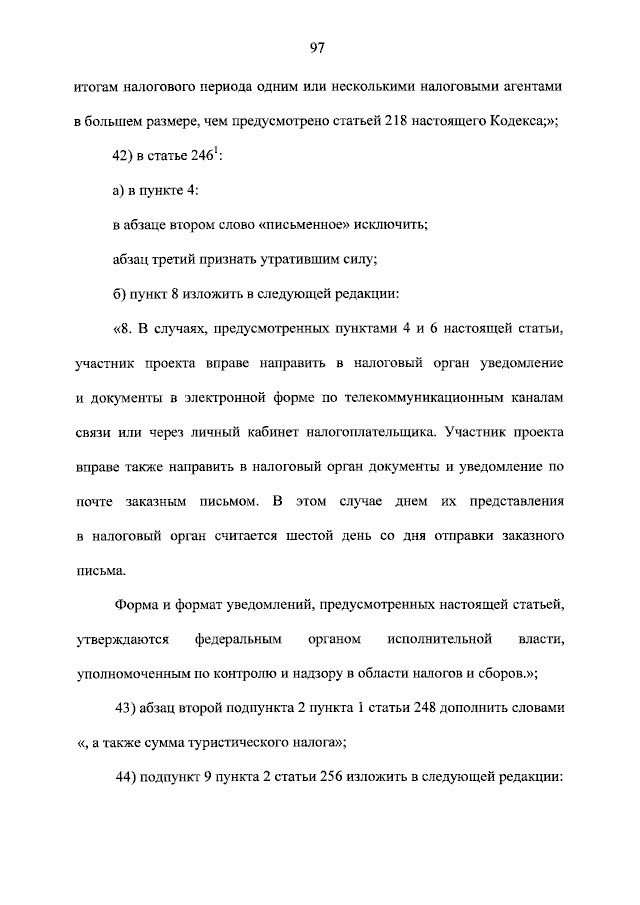 97

итогам налогового периода одним или несколькими налоговыми агентами в большем размере, чем предусмотрено статьей 218 настоящего Кодекса;»;

42) в статье $246^1$:

а) в пункте 4:

в абзаце втором слово «письменное» исключить;

абзац третий признать утратившим силу;

б) пункт 8 изложить в следующей редакции:

«8. В случаях, предусмотренных пунктами 4 и 6 настоящей статьи, участник проекта вправе направить в налоговый орган уведомление и документы в электронной форме по телекоммуникационным каналам связи или через личный кабинет налогоплательщика. Участник проекта вправе также направить в налоговый орган документы и уведомление по почте заказным письмом. В этом случае днем их представления в налоговый орган считается шестой день со дня отправки заказного письма.

Форма и формат уведомлений, предусмотренных настоящей статьей, утверждаются федеральным органом исполнительной власти, уполномоченным по контролю и надзору в области налогов и сборов.»;

43) абзац второй подпункта 2 пункта 1 статьи 248 дополнить словами «, а также сумма туристического налога»;

44) подпункт 9 пункта 2 статьи 256 изложить в следующей редакции: